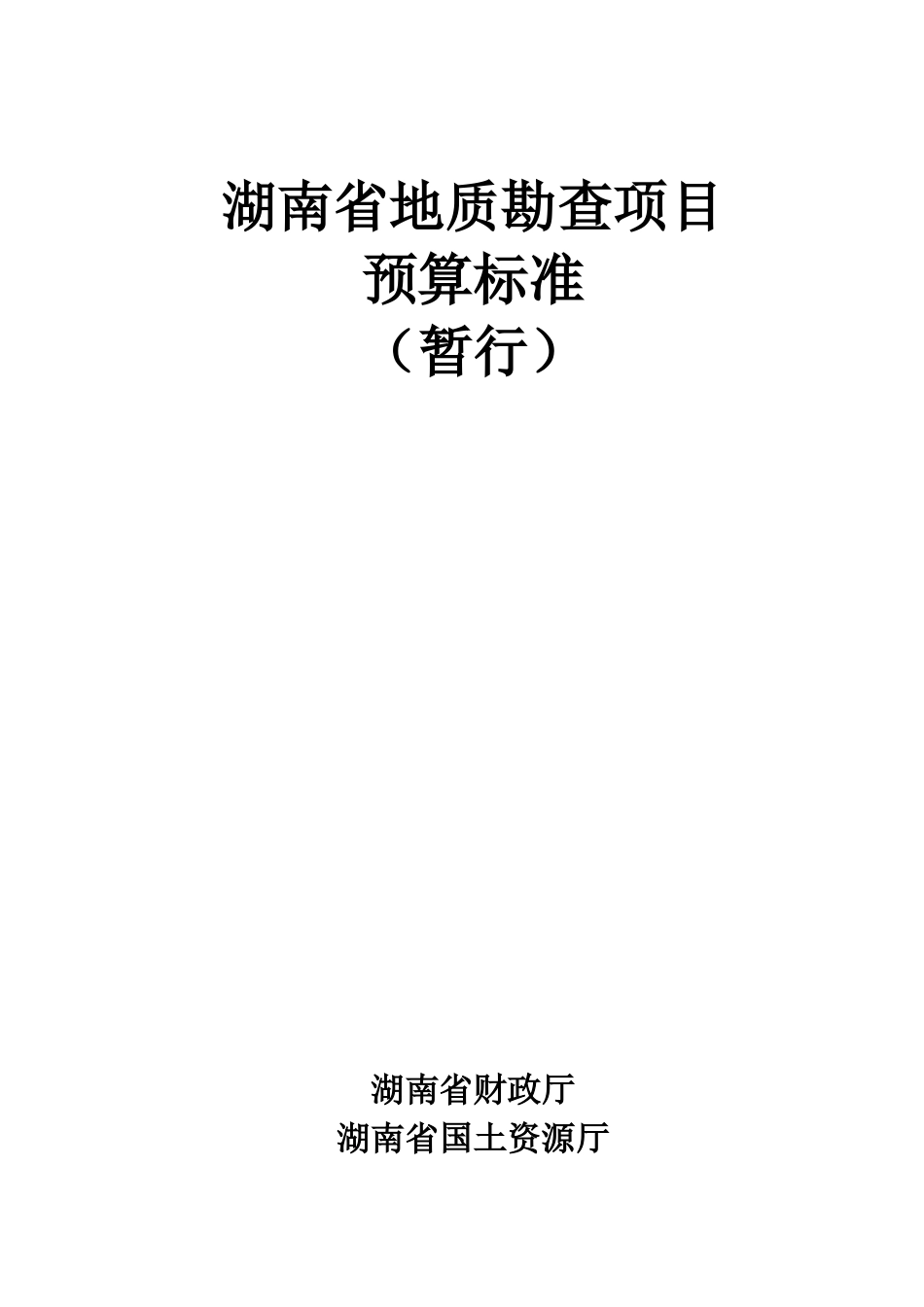 湖南省地质勘查项目
预算标准
（暂行）

湖南省财政厅
湖南省国土资源厅